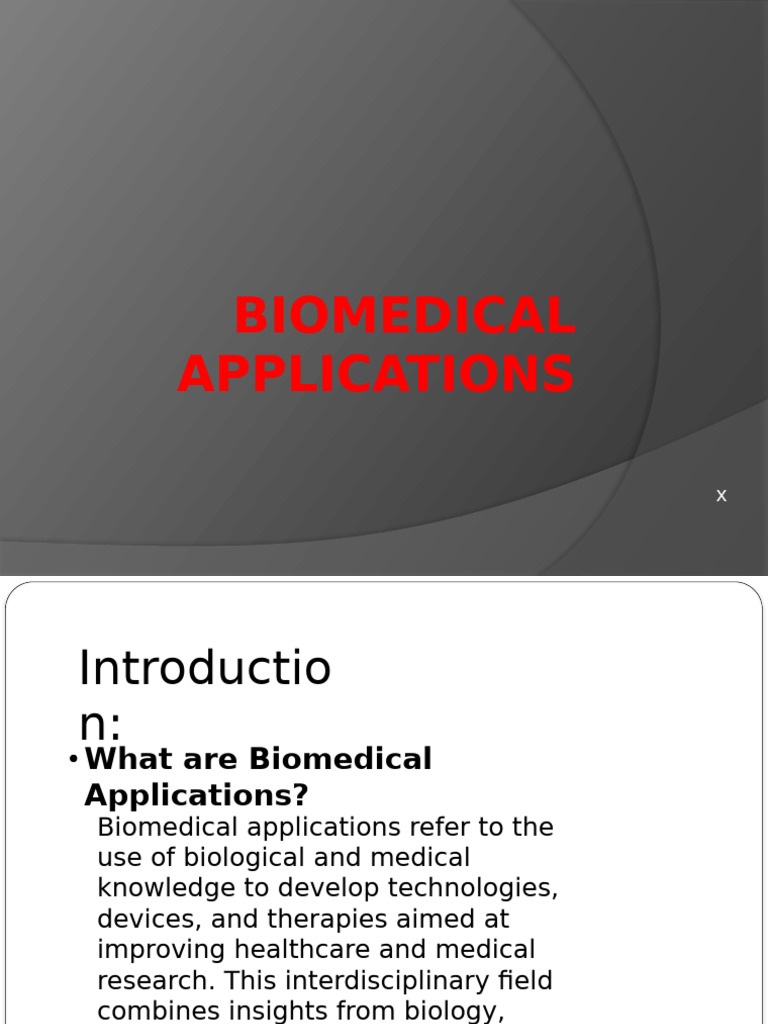 BIOMEDICAL APPLICATIONS

x

Introductio n:

• What are Biomedical Applications?
Biomedical applications refer to the use of biological and medical knowledge to develop technologies, devices, and therapies aimed at improving healthcare and medical research. This interdisciplinary field combines insights from biology,